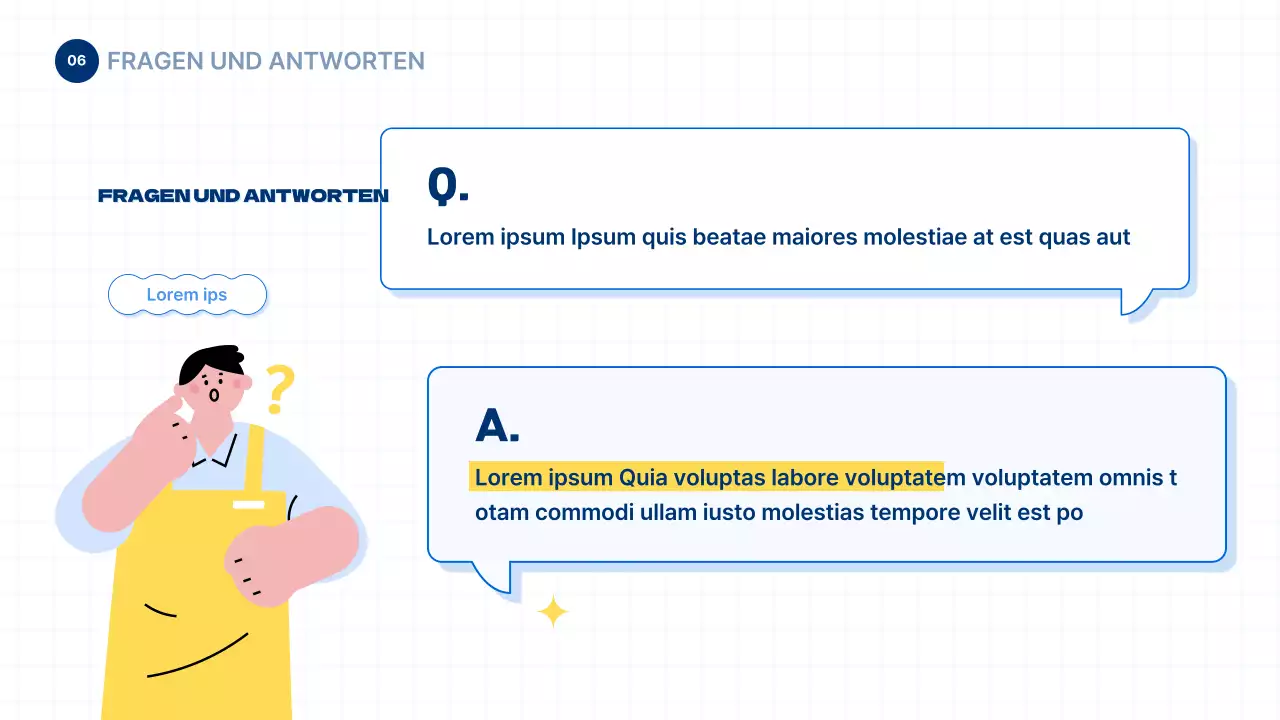 06 FRAGEN UND ANTWORTEN

FRAGEN UND ANTWORTEN

Lorem ips

Q.

Lorem ipsum Ipsum quis beatae maiores molestiae at est quas aut

A.

Lorem ipsum Quia voluptas labore voluptatem voluptatem omnis t otam commodi ullam iusto molestias tempore velit est po